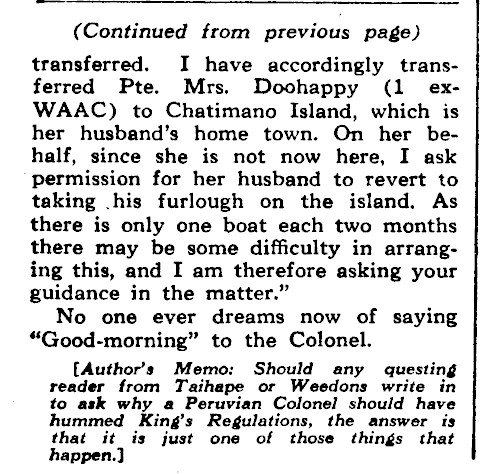 (Continued from previous page)

transferred. I have accordingly transferred Pte. Mrs. Doohappy (1 ex-WAAC) to Chatimano Island, which is her husband's home town. On her behalf, since she is not now here, I ask permission for her husband to revert to taking his furlough on the island. As there is only one boat each two months there may be some difficulty in arranging this, and I am therefore asking your guidance in the matter."

No one ever dreams now of saying "Good-morning" to the Colonel.

[Author's Memo: Should any questing reader from Taihape or Weedons write in to ask why a Peruvian Colonel should have hummed King's Regulations, the answer is that it is just one of those things that happen.]